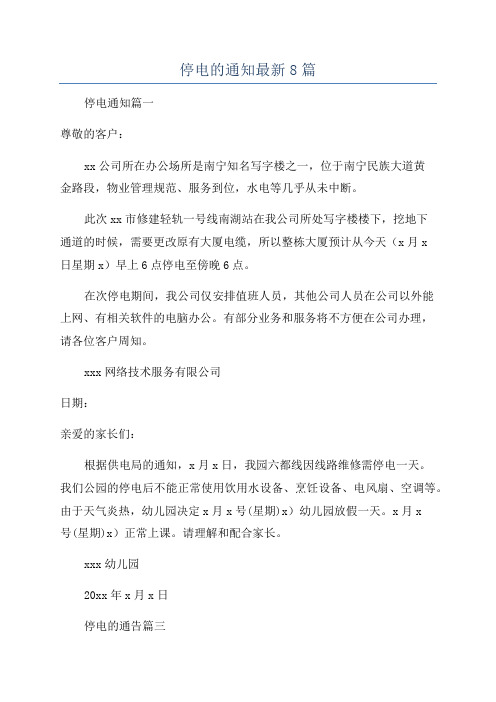 停电的通知最新8篇

停电通知篇一

尊敬的客户：

xx公司所在办公场所是南宁知名写字楼之一，位于南宁民族大道黄金路段，物业管理规范、服务到位，水电等几乎从未中断。

此次xx市修建轻轨一号线南湖站在我公司所处写字楼楼下，挖地下通道的时候，需要更改原有大厦电缆，所以整栋大厦预计从今天（x月x日星期x）早上6点停电至傍晚6点。

在次停电期间，我公司仅安排值班人员，其他公司人员在公司以外能上网、有相关软件的电脑办公。有部分业务和服务将不方便在公司办理，请各位客户周知。

xxx网络技术服务有限公司

日期：

亲爱的家长们：

根据供电局的通知，x月x日，我园六都线因线路维修需停电一天。我们公园的停电后不能正常使用饮用水设备、烹饪设备、电风扇、空调等。由于天气炎热，幼儿园决定x月x号(星期)x）幼儿园放假一天。x月x号(星期)x）正常上课。请理解和配合家长。

xxx幼儿园

20xx年x月x日

停电的通告篇三